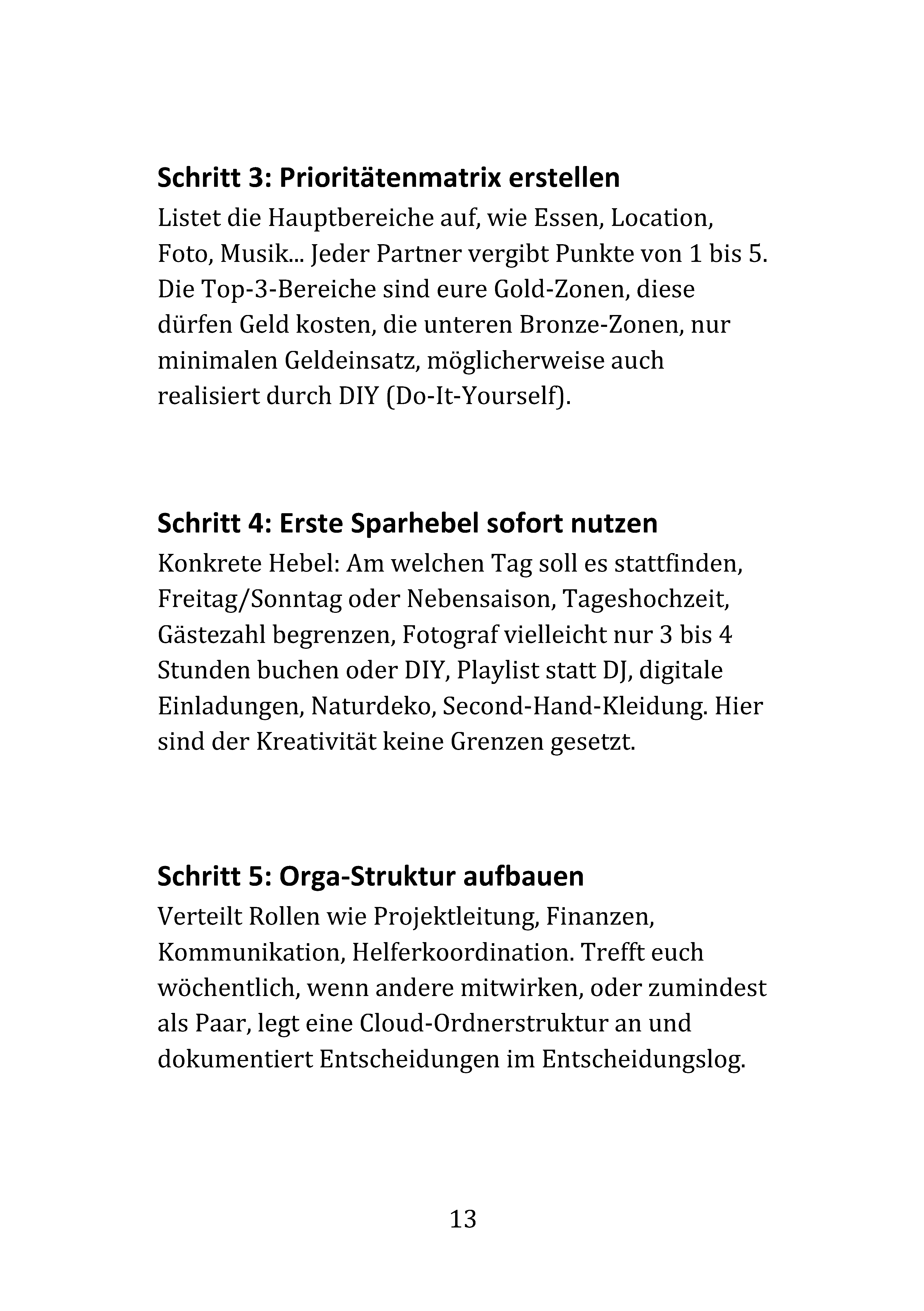 Schritt 3: Prioritätenmatrix erstellen
Listet die Hauptbereiche auf, wie Essen, Location, Foto, Musik... Jeder Partner vergibt Punkte von 1 bis 5. Die Top-3-Bereiche sind eure Gold-Zonen, diese dürfen Geld kosten, die unteren Bronze-Zonen, nur minimalen Geldeinsatz, möglicherweise auch realisiert durch DIY (Do-It-Yourself).

Schritt 4: Erste Sparhebel sofort nutzen
Konkrete Hebel: Am welchen Tag soll es stattfinden, Freitag/Sonntag oder Nebensaison, Tageshochzeit, Gästezahl begrenzen, Fotograf vielleicht nur 3 bis 4 Stunden buchen oder DIY, Playlist statt DJ, digitale Einladungen, Naturdeko, Second-Hand-Kleidung. Hier sind der Kreativität keine Grenzen gesetzt.

Schritt 5: Orga-Struktur aufbauen
Verteilt Rollen wie Projektleitung, Finanzen, Kommunikation, Helferkoordination. Trefft euch wöchentlich, wenn andere mitwirken, oder zumindest als Paar, legt eine Cloud-Ordnerstruktur an und dokumentiert Entscheidungen im Entscheidungslog.

13